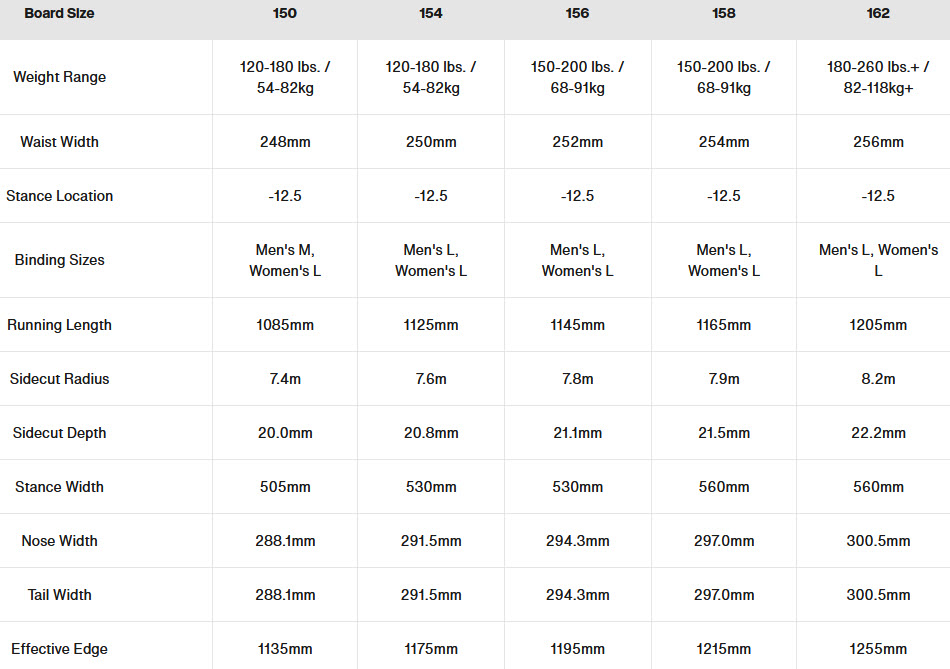 | Board Size | 150 | 154 | 156 | 158 | 162 |
|---|---|---|---|---|---|
| Weight Range | 120-180 lbs. / 54-82kg | 120-180 lbs. / 54-82kg | 150-200 lbs. / 68-91kg | 150-200 lbs. / 68-91kg | 180-260 lbs.+ / 82-118kg+ |
| Waist Width | 248mm | 250mm | 252mm | 254mm | 256mm |
| Stance Location | -12.5 | -12.5 | -12.5 | -12.5 | -12.5 |
| Binding Sizes | Men's M, Women's L | Men's L, Women's L | Men's L, Women's L | Men's L, Women's L | Men's L, Women's L |
| Running Length | 1085mm | 1125mm | 1145mm | 1165mm | 1205mm |
| Sidecut Radius | 7.4m | 7.6m | 7.8m | 7.9m | 8.2m |
| Sidecut Depth | 20.0mm | 20.8mm | 21.1mm | 21.5mm | 22.2mm |
| Stance Width | 505mm | 530mm | 530mm | 560mm | 560mm |
| Nose Width | 288.1mm | 291.5mm | 294.3mm | 297.0mm | 300.5mm |
| Tail Width | 288.1mm | 291.5mm | 294.3mm | 297.0mm | 300.5mm |
| Effective Edge | 1135mm | 1175mm | 1195mm | 1215mm | 1255mm |